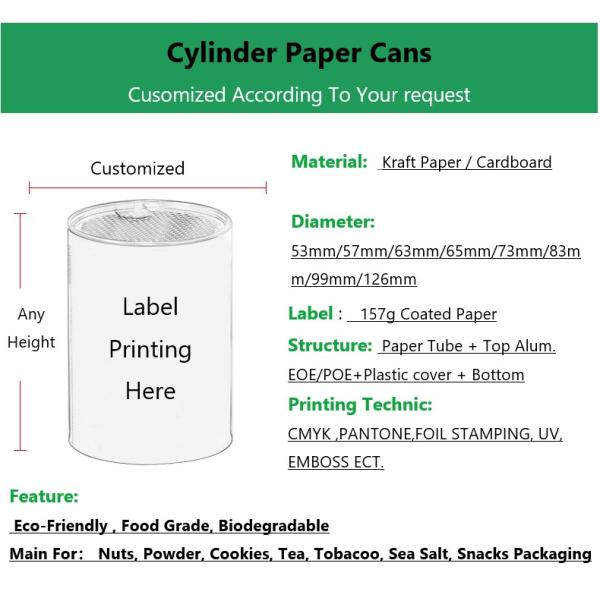 Cylinder Paper Cans

Cusomized According To Your request

Customized

Any Height

Label Printing Here

Material: Kraft Paper / Cardboard

Diameter: 53mm/57mm/63mm/65mm/73mm/83mm/99mm/126mm

Label : 157g Coated Paper

Structure: Paper Tube + Top Alum. EOE/POE+Plastic cover + Bottom

Printing Technic: CMYK ,PANTONE,FOIL STAMPING, UV, EMBOSS ECT.

Feature:

Eco-Friendly , Food Grade, Biodegradable

Main For: Nuts, Powder, Cookies, Tea, Tobacoo, Sea Salt, Snacks Packaging